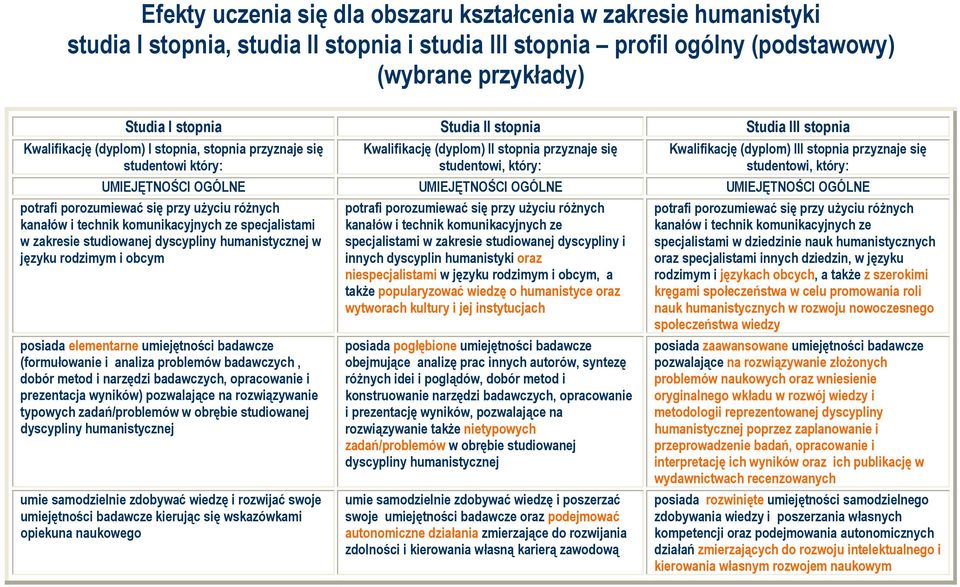 Efekty uczenia się dla obszaru kształcenia w zakresie humanistyki studia I stopnia, studia II stopnia i studia III stopnia – profil ogólny (podstawowy) (wybrane przykłady)

| Studia I stopnia | Studia II stopnia | Studia III stopnia |
|---|---|---|
| Kwalifikację (dyplom) I stopnia, stopnia przyznaje się studentowi który: | Kwalifikację (dyplom) II stopnia przyznaje się studentowi, który: | Kwalifikację (dyplom) III stopnia przyznaje się studentowi, który: |
| UMIEJĘTNOŚCI OGÓLNE | UMIEJĘTNOŚCI OGÓLNE | UMIEJĘTNOŚCI OGÓLNE |
| potrafi porozumiewać się przy użyciu różnych kanałów i technik komunikacyjnych ze specjalistami w zakresie studiowanej dyscypliny humanistycznej w języku rodzimym i obcym | potrafi porozumiewać się przy użyciu różnych kanałów i technik komunikacyjnych ze specjalistami w zakresie studiowanej dyscypliny i innych dyscyplin humanistyki oraz niespecjalistami w języku rodzimym i obcym, a także popularyzować wiedzę o humanistyce oraz wytworach kultury i jej instytucjach | potrafi porozumiewać się przy użyciu różnych kanałów i technik komunikacyjnych ze specjalistami w dziedzinie nauk humanistycznych oraz specjalistami innych dziedzin, w języku rodzimym i językach obcych, a także z szerokimi kręgami społeczeństwa w celu promowania roli nauk humanistycznych w rozwoju nowoczesnego społeczeństwa wiedzy |
| posiada elementarne umiejętności badawcze (formułowanie i analiza problemów badawczych , dobór metod i narzędzi badawczych, opracowanie i prezentacja wyników) pozwalające na rozwiązywanie typowych zadań/problemów w obrębie studiowanej dyscypliny humanistycznej | posiada pogłębione umiejętności badawcze obejmujące analizę prac innych autorów, syntezę różnych idei i poglądów, dobór metod i konstruowanie narzędzi badawczych, opracowanie i prezentację wyników, pozwalające na rozwiązywanie także nietypowych zadań/problemów w obrębie studiowanej dyscypliny humanistycznej | posiada zaawansowane umiejętności badawcze pozwalające na rozwiązywanie złożonych problemów naukowych oraz wniesienie oryginalnego wkładu w rozwój wiedzy i metodologii reprezentowanej dyscypliny humanistycznej poprzez zaplanowanie i przeprowadzenie badań, opracowanie i interpretację ich wyników oraz ich publikację w wydawnictwach recenzowanych |
| umie samodzielnie zdobywać wiedzę i rozwijać swoje umiejętności badawcze kierując się wskazówkami opiekuna naukowego | umie samodzielnie zdobywać wiedzę i poszerzać swoje umiejętności badawcze oraz podejmować autonomiczne działania zmierzające do rozwijania zdolności i kierowania własną karierą zawodową | posiada rozwinięte umiejętności samodzielnego zdobywania wiedzy i poszerzania własnych kompetencji oraz podejmowania autonomicznych działań zmierzających do rozwoju intelektualnego i kierowania własnym rozwojem naukowym |